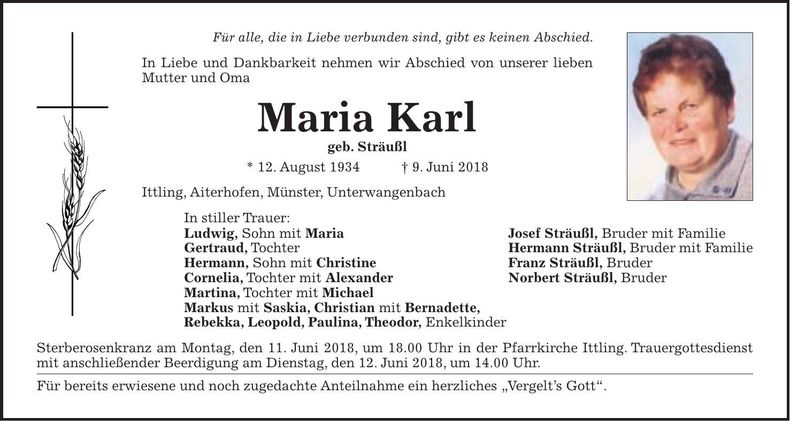 Für alle, die in Liebe verbunden sind, gibt es keinen Abschied.

In Liebe und Dankbarkeit nehmen wir Abschied von unserer lieben Mutter und Oma

Maria Karl

geb. Sträußl

* 12. August 1934 † 9. Juni 2018

Ittling, Aiterhofen, Münster, Unterwangenbach

In stiller Trauer:
Ludwig, Sohn mit Maria
Gertraud, Tochter
Hermann, Sohn mit Christine
Cornelia, Tochter mit Alexander
Martina, Tochter mit Michael
Markus mit Saskia, Christian mit Bernadette,
Rebekka, Leopold, Paulina, Theodor, Enkelkinder

Josef Sträußl, Bruder mit Familie
Hermann Sträußl, Bruder mit Familie
Franz Sträußl, Bruder
Norbert Sträußl, Bruder

Sterberosenkranz am Montag, den 11. Juni 2018, um 18.00 Uhr in der Pfarrkirche Ittling. Trauergottesdienst mit anschließender Beerdigung am Dienstag, den 12. Juni 2018, um 14.00 Uhr.

Für bereits erwiesene und noch zugedachte Anteilnahme ein herzliches „Vergelt's Gott".